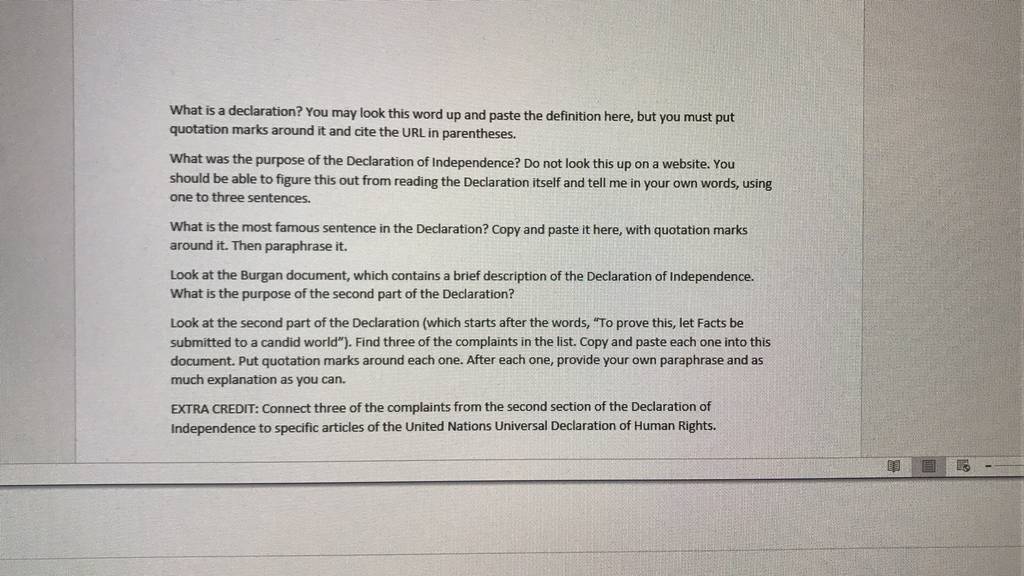 What is a declaration? You may look this word up and paste the definition here, but you must put quotation marks around it and cite the URL in parentheses.

What was the purpose of the Declaration of Independence? Do not look this up on a website. You should be able to figure this out from reading the Declaration itself and tell me in your own words, using one to three sentences.

What is the most famous sentence in the Declaration? Copy and paste it here, with quotation marks around it. Then paraphrase it.

Look at the Burgan document, which contains a brief description of the Declaration of Independence. What is the purpose of the second part of the Declaration?

Look at the second part of the Declaration (which starts after the words, "To prove this, let Facts be submitted to a candid world"). Find three of the complaints in the list. Copy and paste each one into this document. Put quotation marks around each one. After each one, provide your own paraphrase and as much explanation as you can.

EXTRA CREDIT: Connect three of the complaints from the second section of the Declaration of Independence to specific articles of the United Nations Universal Declaration of Human Rights.